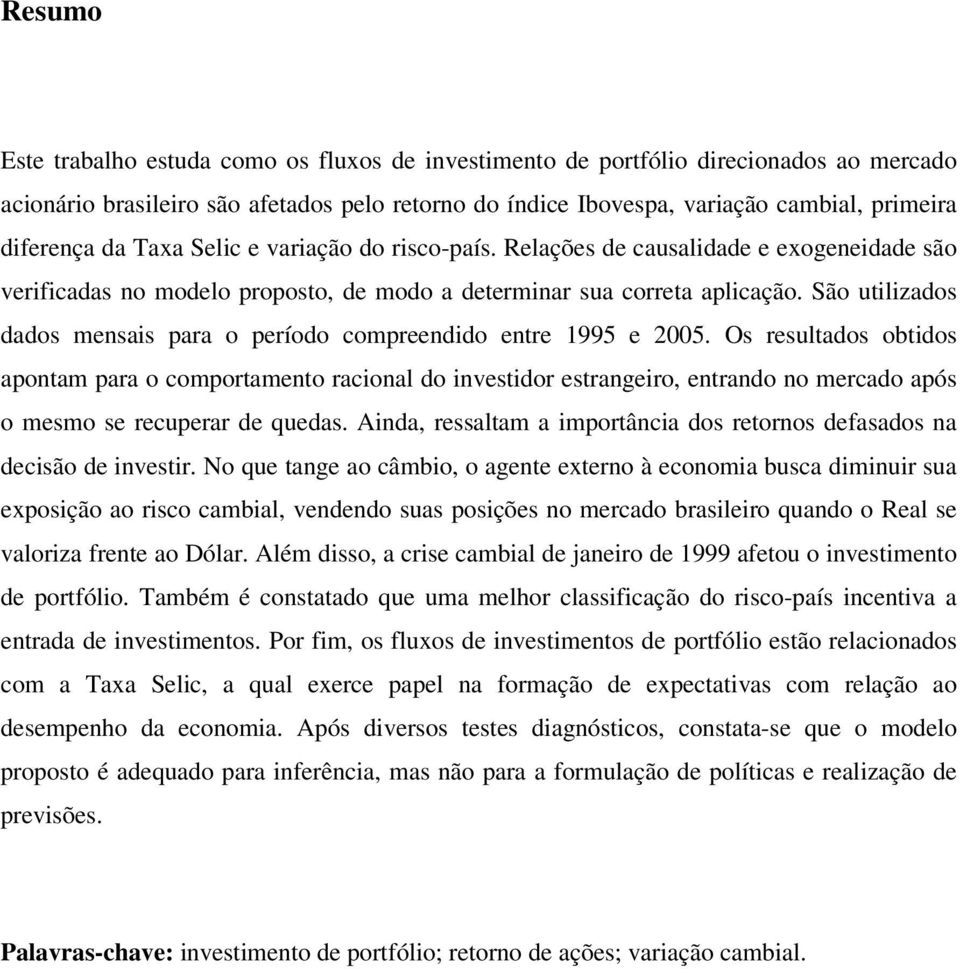 Resumo

Este trabalho estuda como os fluxos de investimento de portfólio direcionados ao mercado acionário brasileiro são afetados pelo retorno do índice Ibovespa, variação cambial, primeira diferença da Taxa Selic e variação do risco-país. Relações de causalidade e exogeneidade são verificadas no modelo proposto, de modo a determinar sua correta aplicação. São utilizados dados mensais para o período compreendido entre 1995 e 2005. Os resultados obtidos apontam para o comportamento racional do investidor estrangeiro, entrando no mercado após o mesmo se recuperar de quedas. Ainda, ressaltam a importância dos retornos defasados na decisão de investir. No que tange ao câmbio, o agente externo à economia busca diminuir sua exposição ao risco cambial, vendendo suas posições no mercado brasileiro quando o Real se valoriza frente ao Dólar. Além disso, a crise cambial de janeiro de 1999 afetou o investimento de portfólio. Também é constatado que uma melhor classificação do risco-país incentiva a entrada de investimentos. Por fim, os fluxos de investimentos de portfólio estão relacionados com a Taxa Selic, a qual exerce papel na formação de expectativas com relação ao desempenho da economia. Após diversos testes diagnósticos, constata-se que o modelo proposto é adequado para inferência, mas não para a formulação de políticas e realização de previsões.

Palavras-chave: investimento de portfólio; retorno de ações; variação cambial.